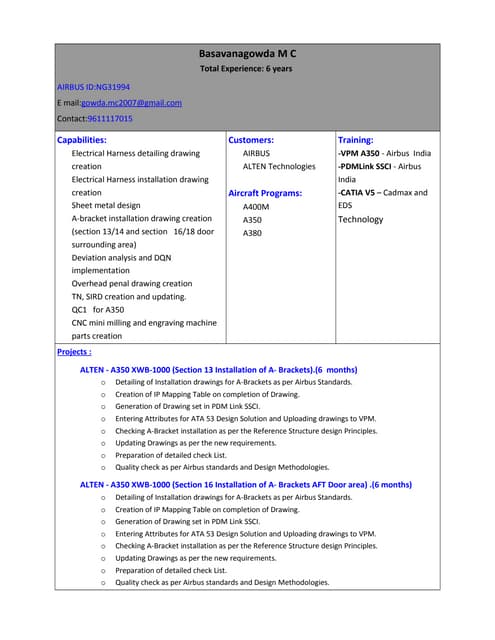 Basavanagowda M C
Total Experience: 6 years

AIRBUS ID:NG31994
E mail:gowda.mc2007@gmail.com
Contact:9611117015

Capabilities:
Electrical Harness detailing drawing creation
Electrical Harness installation drawing creation
Sheet metal design
A-bracket installation drawing creation (section 13/14 and section 16/18 door surrounding area)
Deviation analysis and DQN implementation
Overhead penal drawing creation
TN, SIRD creation and updating.
QC1 for A350
CNC mini milling and engraving machine parts creation

Customers:
AIRBUS
ALTEN Technologies

Aircraft Programs:
A400M
A350
A380

Training:
-VPM A350 - Airbus India
-PDMLink SSCI - Airbus India
-CATIA V5 – Cadmax and EDS Technology

Projects :

ALTEN - A350 XWB-1000 (Section 13 Installation of A- Brackets).(6 months)
o Detailing of Installation drawings for A-Brackets as per Airbus Standards.
o Creation of IP Mapping Table on completion of Drawing.
o Generation of Drawing set in PDM Link SSCI.
o Entering Attributes for ATA 53 Design Solution and Uploading drawings to VPM.
o Checking A-Bracket installation as per the Reference Structure design Principles.
o Updating Drawings as per the new requirements.
o Preparation of detailed check List.
o Quality check as per Airbus standards and Design Methodologies.

ALTEN - A350 XWB-1000 (Section 16 Installation of A- Brackets AFT Door area) .(6 months)
o Detailing of Installation drawings for A-Brackets as per Airbus Standards.
o Creation of IP Mapping Table on completion of Drawing.
o Generation of Drawing set in PDM Link SSCI.
o Entering Attributes for ATA 53 Design Solution and Uploading drawings to VPM.
o Checking A-Bracket installation as per the Reference Structure design Principles.
o Updating Drawings as per the new requirements.
o Preparation of detailed check List.
o Quality check as per Airbus standards and Design Methodologies.